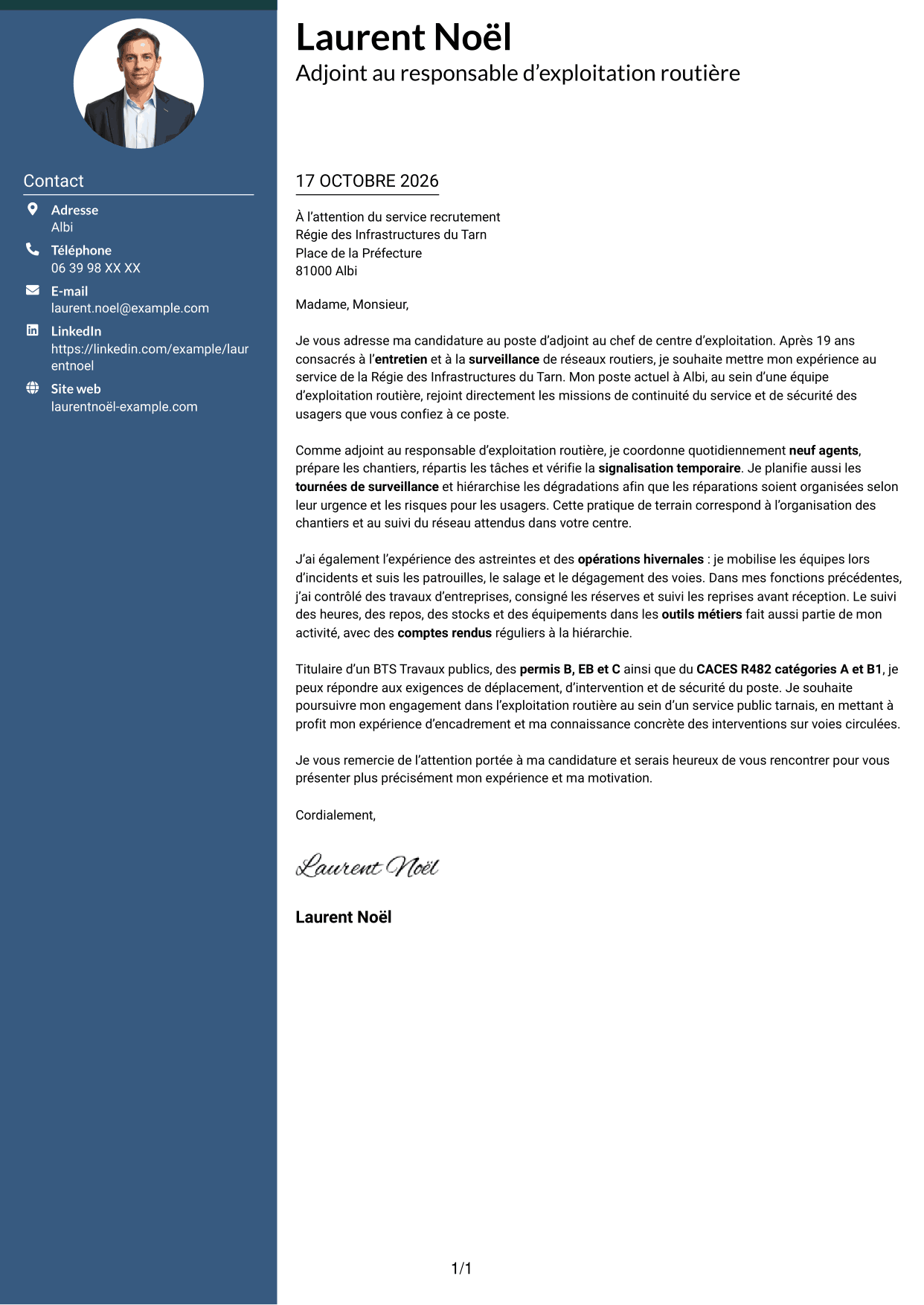 Contact

Adresse
Albi

Téléphone
06 39 98 XX XX

E-mail
laurent.noel@example.com

LinkedIn
https://linkedin.com/example/laurentnoel

Site web
laurentnoël-example.com

Laurent Noël
Adjoint au responsable d'exploitation routière

17 OCTOBRE 2026

À l'attention du service recrutement
Régie des Infrastructures du Tarn
Place de la Préfecture
81000 Albi

Madame, Monsieur,

Je vous adresse ma candidature au poste d'adjoint au chef de centre d'exploitation. Après 19 ans consacrés à l'entretien et à la surveillance de réseaux routiers, je souhaite mettre mon expérience au service de la Régie des Infrastructures du Tarn. Mon poste actuel à Albi, au sein d'une équipe d'exploitation routière, rejoint directement les missions de continuité du service et de sécurité des usagers que vous confiez à ce poste.

Comme adjoint au responsable d'exploitation routière, je coordonne quotidiennement neuf agents, prépare les chantiers, répartis les tâches et vérifie la signalisation temporaire. Je planifie aussi les tournées de surveillance et hiérarchise les dégradations afin que les réparations soient organisées selon leur urgence et les risques pour les usagers. Cette pratique de terrain correspond à l'organisation des chantiers et au suivi du réseau attendus dans votre centre.

J'ai également l'expérience des astreintes et des opérations hivernales : je mobilise les équipes lors d'incidents et suis les patrouilles, le salage et le dégagement des voies. Dans mes fonctions précédentes, j'ai contrôlé des travaux d'entreprises, consigné les réserves et suivi les reprises avant réception. Le suivi des heures, des repos, des stocks et des équipements dans les outils métiers fait aussi partie de mon activité, avec des comptes rendus réguliers à la hiérarchie.

Titulaire d'un BTS Travaux publics, des permis B, EB et C ainsi que du CACES R482 catégories A et B1, je peux répondre aux exigences de déplacement, d'intervention et de sécurité du poste. Je souhaite poursuivre mon engagement dans l'exploitation routière au sein d'un service public tarnais, en mettant à profit mon expérience d'encadrement et ma connaissance concrète des interventions sur voies circulées.

Je vous remercie de l'attention portée à ma candidature et serais heureux de vous rencontrer pour vous présenter plus précisément mon expérience et ma motivation.

Cordialement,

Laurent Noël

Laurent Noël

1/1